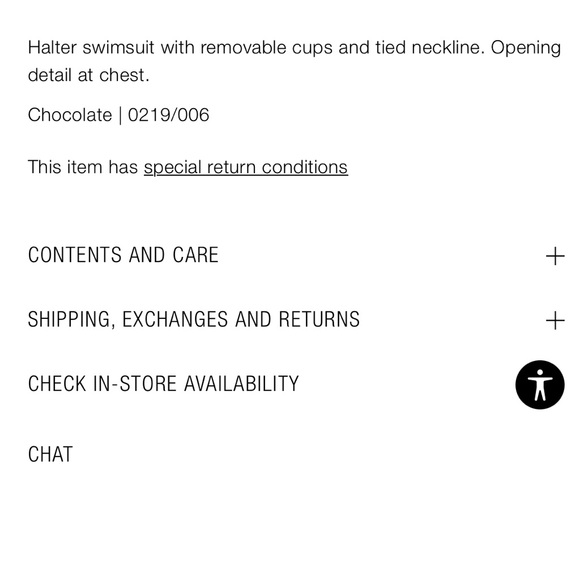 Halter swimsuit with removable cups and tied neckline. Opening detail at chest.

Chocolate | 0219/006

This item has special return conditions

CONTENTS AND CARE +

SHIPPING, EXCHANGES AND RETURNS +

CHECK IN-STORE AVAILABILITY

CHAT